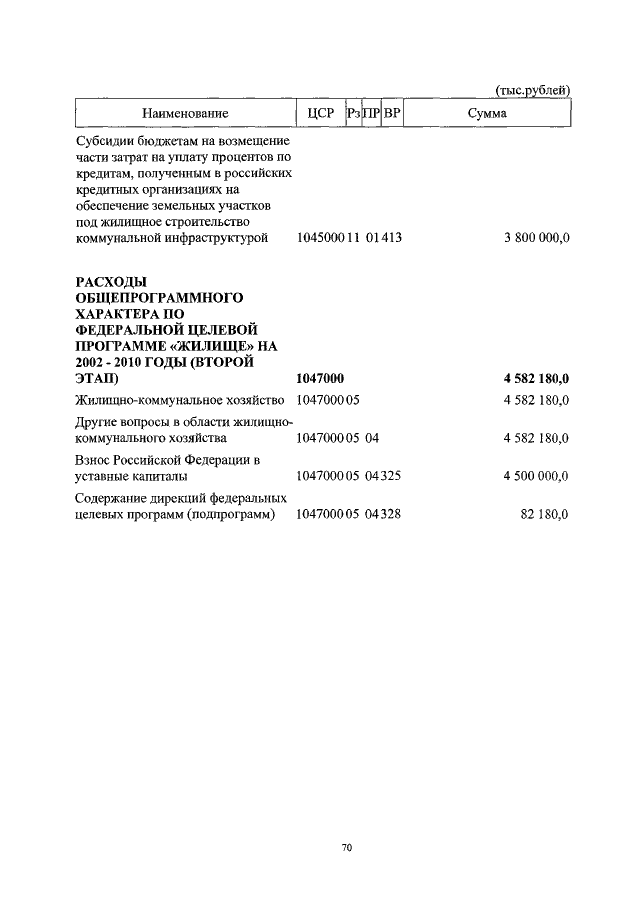 (тыс.рублей)

| Наименование | ЦСР | Рз | ПР | ВР | Сумма |
|---|---|---|---|---|---|
| Субсидии бюджетам на возмещение части затрат на уплату процентов по кредитам, полученным в российских кредитных организациях на обеспечение земельных участков под жилищное строительство коммунальной инфраструктурой | 1045000 | 11 | 01 | 413 | 3 800 000,0 |
| **РАСХОДЫ ОБЩЕПРОГРАММНОГО ХАРАКТЕРА ПО ФЕДЕРАЛЬНОЙ ЦЕЛЕВОЙ ПРОГРАММЕ «ЖИЛИЩЕ» НА 2002 - 2010 ГОДЫ (ВТОРОЙ ЭТАП)** | **1047000** | | | | **4 582 180,0** |
| Жилищно-коммунальное хозяйство | 1047000 | 05 | | | 4 582 180,0 |
| Другие вопросы в области жилищно-коммунального хозяйства | 1047000 | 05 | 04 | | 4 582 180,0 |
| Взнос Российской Федерации в уставные капиталы | 1047000 | 05 | 04 | 325 | 4 500 000,0 |
| Содержание дирекций федеральных целевых программ (подпрограмм) | 1047000 | 05 | 04 | 328 | 82 180,0 |

70